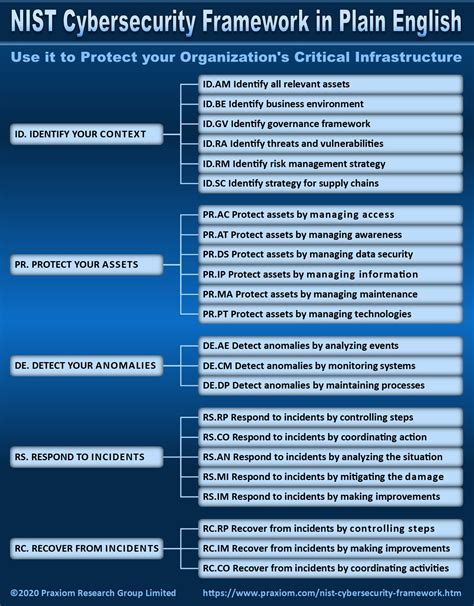 NIST Cybersecurity Framework in Plain English

Use it to Protect your Organization's Critical Infrastructure

ID. IDENTIFY YOUR CONTEXT

ID.AM Identify all relevant assets
ID.BE Identify business environment
ID.GV Identify governance framework
ID.RA Identify threats and vulnerabilities
ID.RM Identify risk management strategy
ID.SC Identify strategy for supply chains

PR. PROTECT YOUR ASSETS

PR.AC Protect assets by managing access
PR.AT Protect assets by managing awareness
PR.DS Protect assets by managing data security
PR.IP Protect assets by managing information
PR.MA Protect assets by managing maintenance
PR.PT Protect assets by managing technologies

DE. DETECT YOUR ANOMALIES

DE.AE Detect anomalies by analyzing events
DE.CM Detect anomalies by monitoring systems
DE.DP Detect anomalies by maintaining processes

RS. RESPOND TO INCIDENTS

RS.RP Respond to incidents by controlling steps
RS.CO Respond to incidents by coordinating action
RS.AN Respond to incidents by analyzing the situation
RS.MI Respond to incidents by mitigating the damage
RS.IM Respond to incidents by making improvements

RC. RECOVER FROM INCIDENTS

RC.RP Recover from incidents by controlling steps
RC.IM Recover from incidents by making improvements
RC.CO Recover from incidents by coordinating activities

©2020 Praxiom Research Group Limited https://www.praxiom.com/nist-cybersecurity-framework.htm